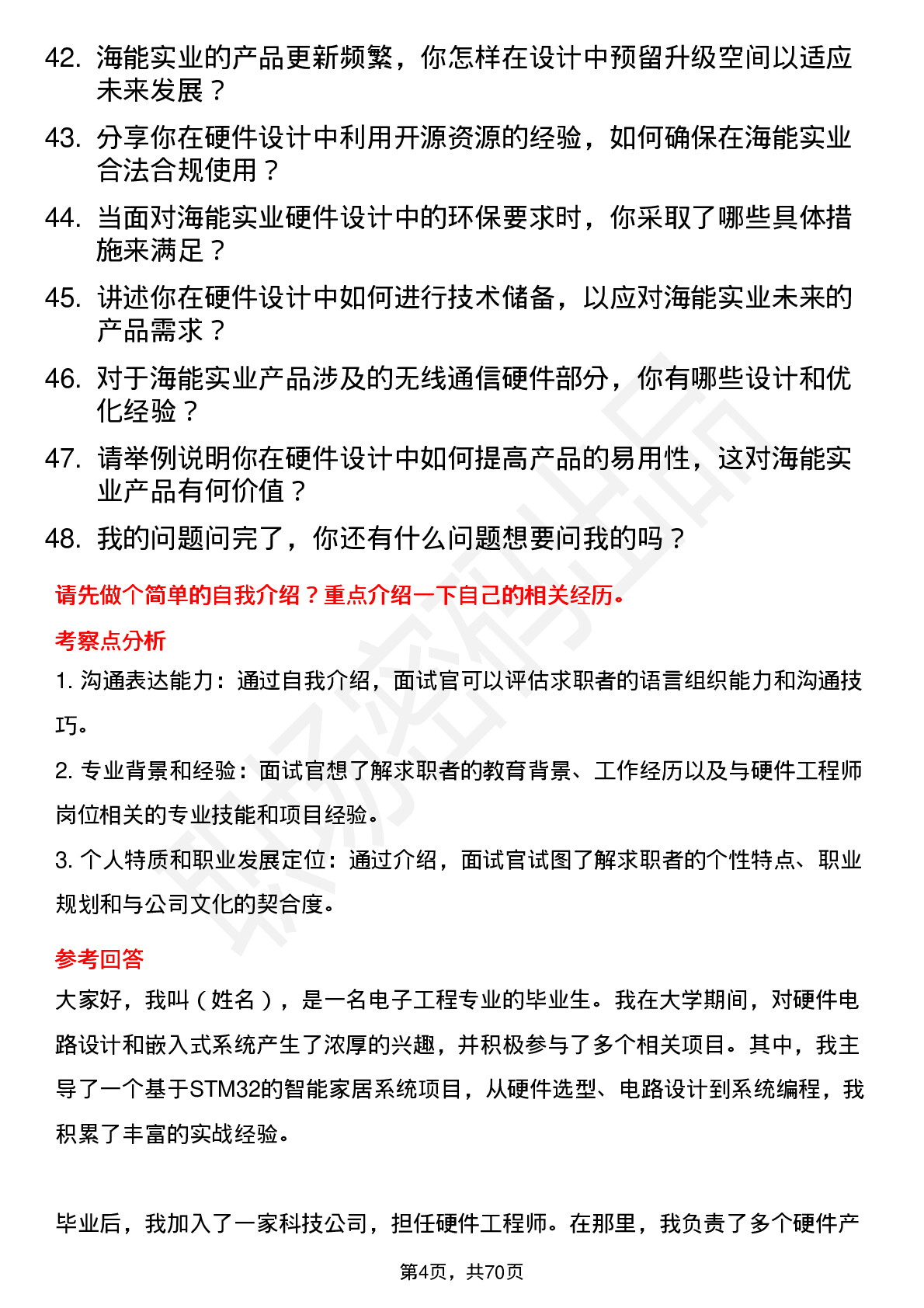 42. 海能实业的产品更新频繁，你怎样在设计中预留升级空间以适应未来发展？

43. 分享你在硬件设计中利用开源资源的经验，如何确保在海能实业合法合规使用？

44. 当面对海能实业硬件设计中的环保要求时，你采取了哪些具体措施来满足？

45. 讲述你在硬件设计中如何进行技术储备，以应对海能实业未来的产品需求？

46. 对于海能实业产品涉及的无线通信硬件部分，你有哪些设计和优化经验？

47. 请举例说明你在硬件设计中如何提高产品的易用性，这对海能实业产品有何价值？

48. 我的问题问完了，你还有什么问题想要问我的吗？

请先做个简单的自我介绍？重点介绍一下自己的相关经历。

考察点分析

1. 沟通表达能力：通过自我介绍，面试官可以评估求职者的语言组织能力和沟通技巧。

2. 专业背景和经验：面试官想了解求职者的教育背景、工作经历以及与硬件工程师岗位相关的专业技能和项目经验。

3. 个人特质和职业发展定位：通过介绍，面试官试图了解求职者的个性特点、职业规划和与公司文化的契合度。

参考回答

大家好，我叫（姓名），是一名电子工程专业的毕业生。我在大学期间，对硬件电路设计和嵌入式系统产生了浓厚的兴趣，并积极参与了多个相关项目。其中，我主导了一个基于STM32的智能家居系统项目，从硬件选型、电路设计到系统编程，我积累了丰富的实战经验。

毕业后，我加入了一家科技公司，担任硬件工程师。在那里，我负责了多个硬件产

第4页，共70页